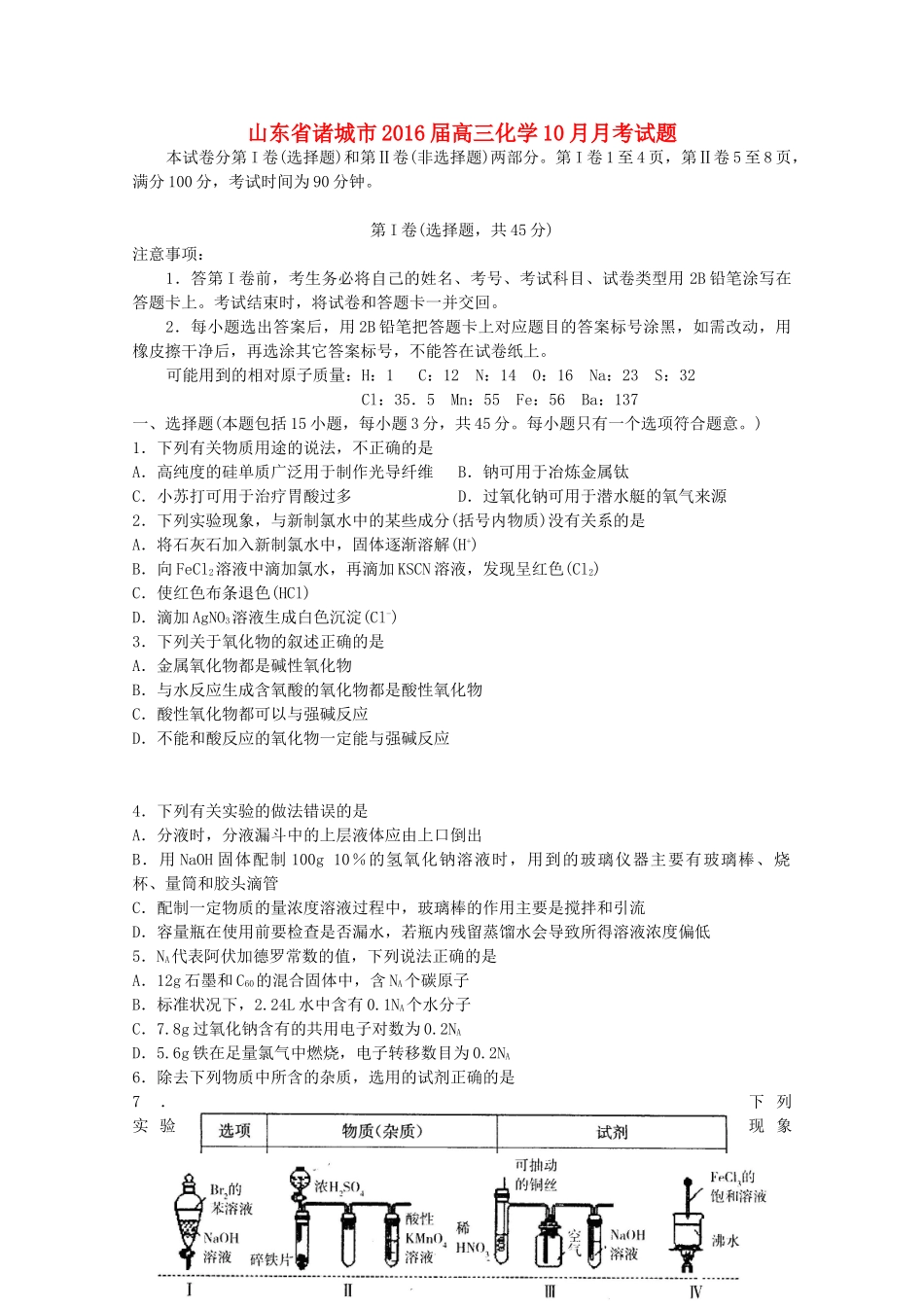 山东省诸城市2016届高三化学10月月考试题

本试卷分第Ⅰ卷(选择题)和第Ⅱ卷(非选择题)两部分。第Ⅰ卷1至4页，第Ⅱ卷5至8页，满分100分，考试时间为90分钟。

第Ⅰ卷(选择题，共45分)

注意事项：

1．答第Ⅰ卷前，考生务必将自己的姓名、考号、考试科目、试卷类型用2B铅笔涂写在答题卡上。考试结束时，将试卷和答题卡一并交回。

2．每小题选出答案后，用2B铅笔把答题卡上对应题目的答案标号涂黑，如需改动，用橡皮擦干净后，再选涂其它答案标号，不能答在试卷纸上。

可能用到的相对原子质量：H：1　C：12　N：14　O：16　Na：23　S：32

Cl：35．5　Mn：55　Fe：56　Ba：137

一、选择题(本题包括15小题，每小题3分，共45分。每小题只有一个选项符合题意。)

1．下列有关物质用途的说法，不正确的是

A．高纯度的硅单质广泛用于制作光导纤维　B．钠可用于冶炼金属钛

C．小苏打可用于治疗胃酸过多　D．过氧化钠可用于潜水艇的氧气来源

2．下列实验现象，与新制氯水中的某些成分(括号内物质)没有关系的是

A．将石灰石加入新制氯水中，固体逐渐溶解($H^+$)

B．向$FeCl_2$溶液中滴加氯水，再滴加KSCN溶液，发现呈红色($Cl_2$)

C．使红色布条退色(HCl)

D．滴加$AgNO_3$溶液生成白色沉淀($Cl^-$)

3．下列关于氧化物的叙述正确的是

A．金属氧化物都是碱性氧化物

B．与水反应生成含氧酸的氧化物都是酸性氧化物

C．酸性氧化物都可以与强碱反应

D．不能和酸反应的氧化物一定能与强碱反应

4．下列有关实验的做法错误的是

A．分液时，分液漏斗中的上层液体应由上口倒出

B．用NaOH固体配制100g 10％的氢氧化钠溶液时，用到的玻璃仪器主要有玻璃棒、烧杯、量筒和胶头滴管

C．配制一定物质的量浓度溶液过程中，玻璃棒的作用主要是搅拌和引流

D．容量瓶在使用前要检查是否漏水，若瓶内残留蒸馏水会导致所得溶液浓度偏低

5．$N_A$代表阿伏加德罗常数的值，下列说法正确的是

A．12g石墨和$C_{60}$的混合固体中，含$N_A$个碳原子

B．标准状况下，2.24L水中含有0.1$N_A$个水分子

C．7.8g过氧化钠含有的共用电子对数为0.2$N_A$

D．5.6g铁在足量氯气中燃烧，电子转移数目为0.2$N_A$

6．除去下列物质中所含的杂质，选用的试剂正确的是

7．下列实验现象

| 选项 | 物质(杂质) | 试剂 |
|---|---|---|

$Br_2$的苯溶液　NaOH溶液　Ⅰ

浓$H_2SO_4$　碎铁片　酸性$KMnO_4$溶液　Ⅱ

可抽动的铜丝　稀$HNO_3$　空气　NaOH溶液　Ⅲ

$FeCl_3$的饱和溶液　沸水　Ⅳ